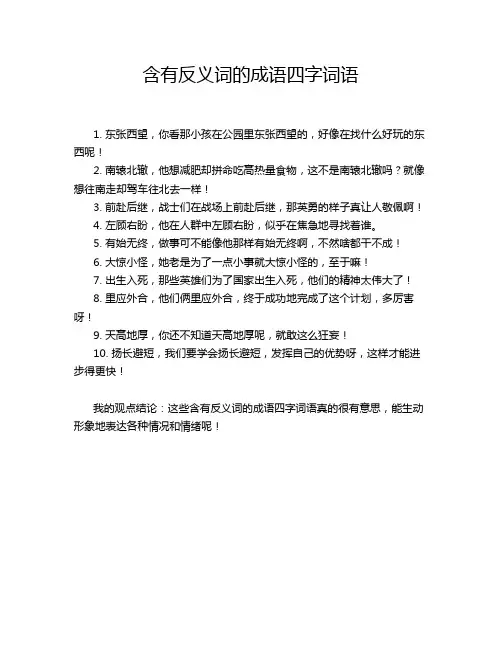 含有反义词的成语四字词语

1. 东张西望，你看那小孩在公园里东张西望的，好像在找什么好玩的东西呢！

2. 南辕北辙，他想减肥却拼命吃高热量食物，这不是南辕北辙吗？就像想往南走却驾车往北去一样！

3. 前赴后继，战士们在战场上前赴后继，那英勇的样子真让人敬佩啊！

4. 左顾右盼，他在人群中左顾右盼，似乎在焦急地寻找着谁。

5. 有始无终，做事可不能像他那样有始无终啊，不然啥都干不成！

6. 大惊小怪，她老是为了一点小事就大惊小怪的，至于嘛！

7. 出生入死，那些英雄们为了国家出生入死，他们的精神太伟大了！

8. 里应外合，他们俩里应外合，终于成功地完成了这个计划，多厉害呀！

9. 天高地厚，你还不知道天高地厚呢，就敢这么狂妄！

10. 扬长避短，我们要学会扬长避短，发挥自己的优势呀，这样才能进步得更快！

我的观点结论：这些含有反义词的成语四字词语真的很有意思，能生动形象地表达各种情况和情绪呢！